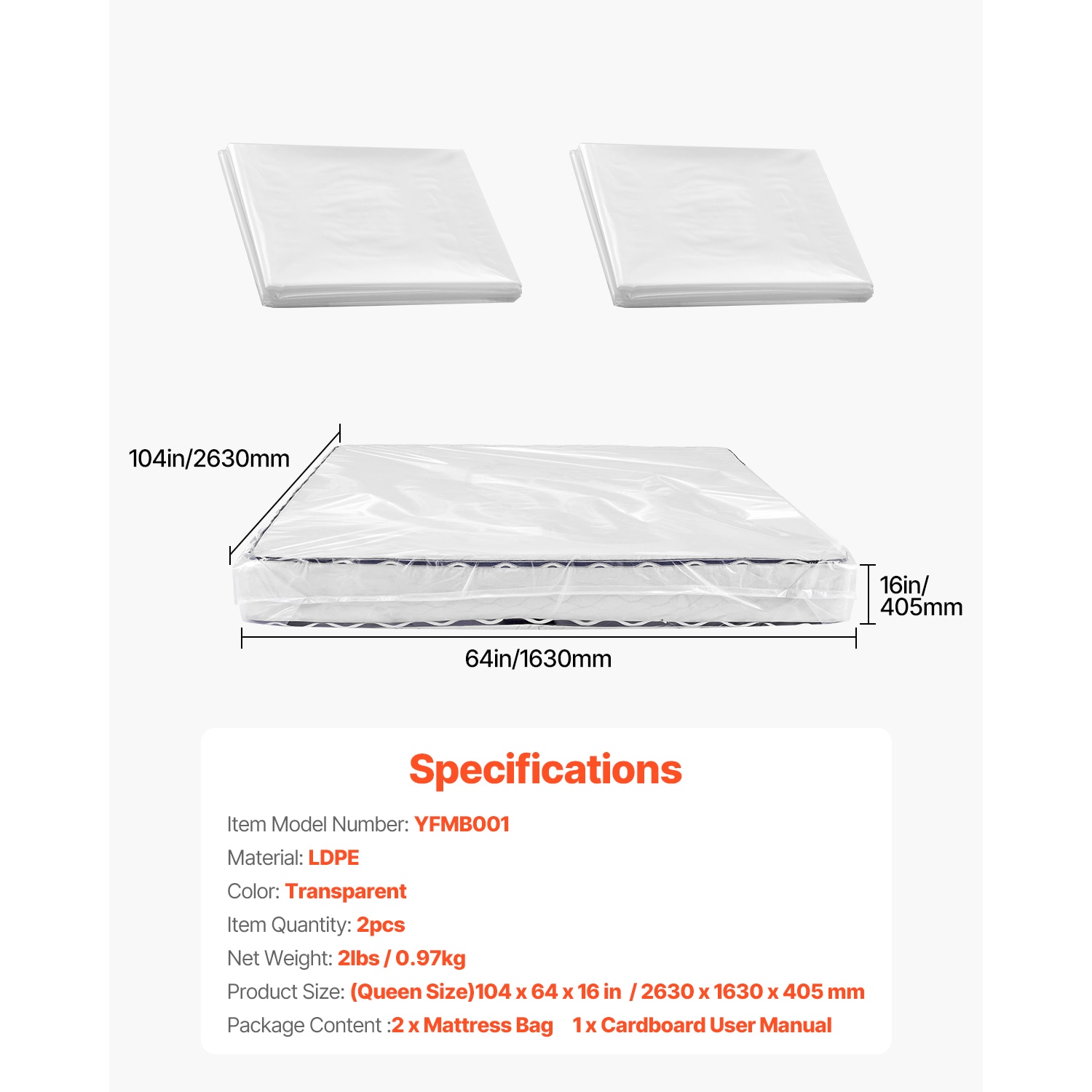 104in/2630mm

16in/
405mm

64in/1630mm

Specifications

Item Model Number: YFMB001

Material: LDPE

Color: Transparent

Item Quantity: 2pcs

Net Weight: 2lbs / 0.97kg

Product Size: (Queen Size)104 x 64 x 16 in / 2630 x 1630 x 405 mm

Package Content :2 x Mattress Bag 1 x Cardboard User Manual